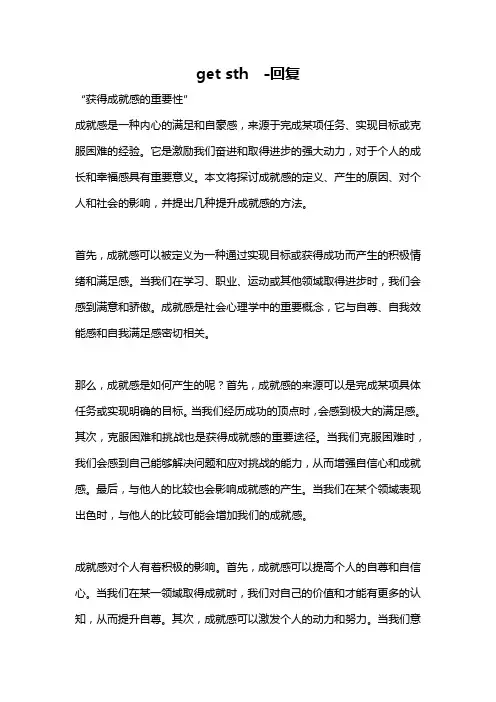 get sth -回复

"获得成就感的重要性"

成就感是一种内心的满足和自豪感，来源于完成某项任务、实现目标或克服困难的经验。它是激励我们奋进和取得进步的强大动力，对于个人的成长和幸福感具有重要意义。本文将探讨成就感的定义、产生的原因、对个人和社会的影响，并提出几种提升成就感的方法。

首先，成就感可以被定义为一种通过实现目标或获得成功而产生的积极情绪和满足感。当我们在学习、职业、运动或其他领域取得进步时，我们会感到满意和骄傲。成就感是社会心理学中的重要概念，它与自尊、自我效能感和自我满足感密切相关。

那么，成就感是如何产生的呢？首先，成就感的来源可以是完成某项具体任务或实现明确的目标。当我们经历成功的顶点时，会感到极大的满足感。其次，克服困难和挑战也是获得成就感的重要途径。当我们克服困难时，我们会感到自己能够解决问题和应对挑战的能力，从而增强自信心和成就感。最后，与他人的比较也会影响成就感的产生。当我们在某个领域表现出色时，与他人的比较可能会增加我们的成就感。

成就感对个人有着积极的影响。首先，成就感可以提高个人的自尊和自信心。当我们在某一领域取得成就时，我们对自己的价值和才能有更多的认知，从而提升自尊。其次，成就感可以激发个人的动力和努力。当我们意